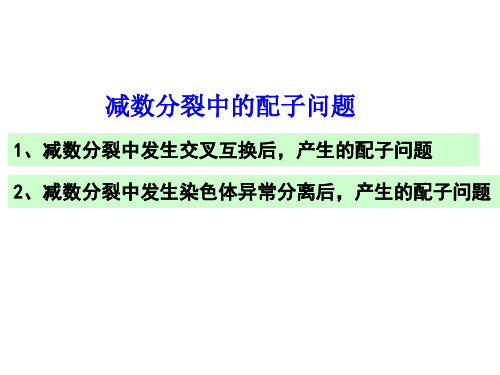 减数分裂中的配子问题

1、减数分裂中发生交叉互换后，产生的配子问题

2、减数分裂中发生染色体异常分离后，产生的配子问题